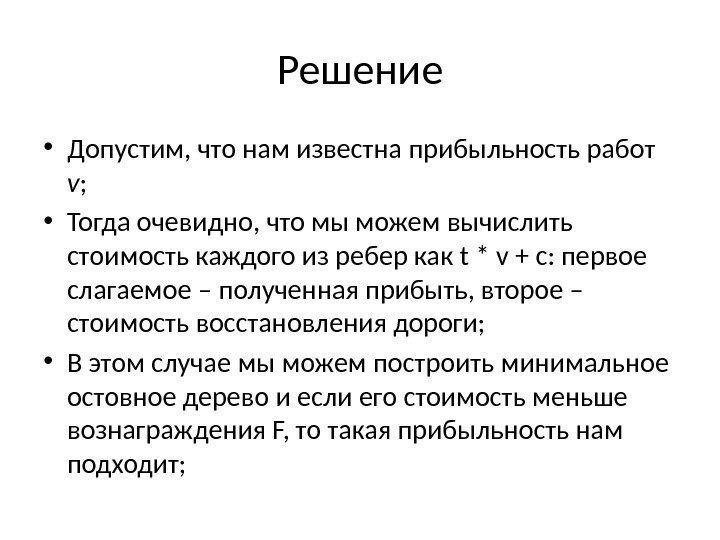 Решение

• Допустим, что нам известна прибыльность работ v;

• Тогда очевидно, что мы можем вычислить стоимость каждого из ребер как t * v + c: первое слагаемое – полученная прибыть, второе – стоимость восстановления дороги;

• В этом случае мы можем построить минимальное остовное дерево и если его стоимость меньше вознаграждения F, то такая прибыльность нам подходит;